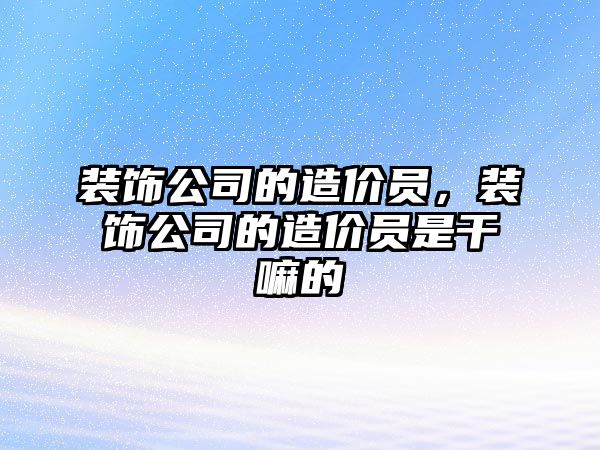 装饰公司的造价员，装饰公司的造价员是干嘛的